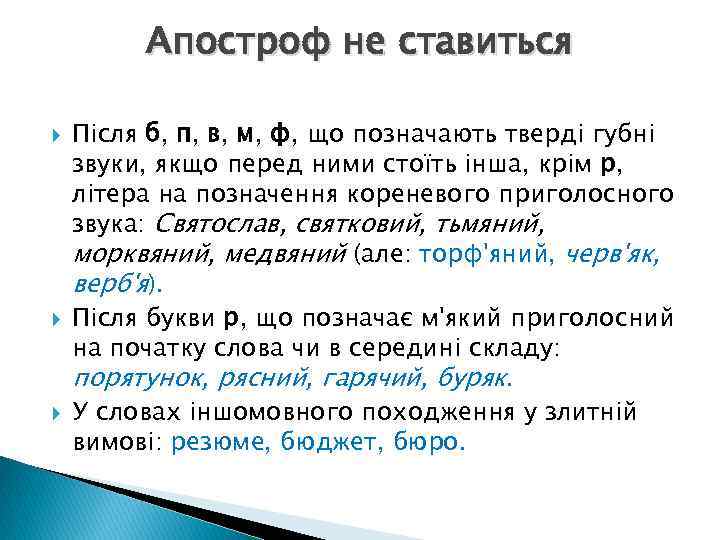 Апостроф не ставиться

Після б, п, в, м, ф, що позначають тверді губні звуки, якщо перед ними стоїть інша, крім р, літера на позначення кореневого приголосного звука: Святослав, святковий, тьмяний, морквяний, медвяний (але: торф'яний, черв'як, верб'я).

Після букви р, що позначає м'який приголосний на початку слова чи в середині складу: порятунок, рясний, гарячий, буряк.

У словах іншомовного походження у злитній вимові: резюме, бюджет, бюро.